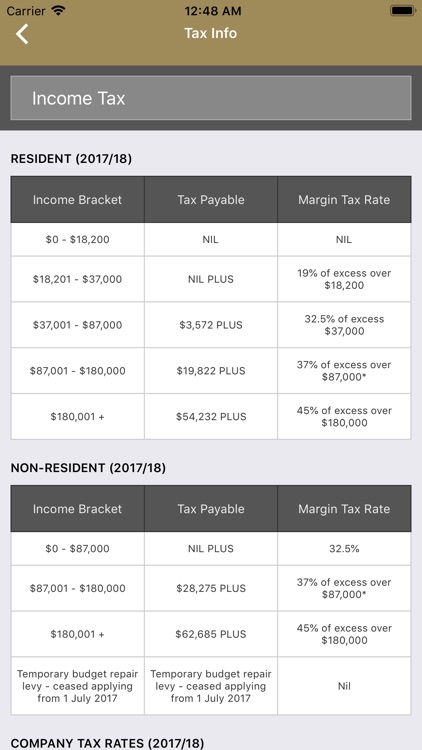 Carrier 12:48 AM

Tax Info

Income Tax

RESIDENT (2017/18)

| Income Bracket | Tax Payable | Margin Tax Rate |
|---|---|---|
| \$0 - \$18,200 | NIL | NIL |
| \$18,201 - \$37,000 | NIL PLUS | 19% of excess over \$18,200 |
| \$37,001 - \$87,000 | \$3,572 PLUS | 32.5% of excess \$37,000 |
| \$87,001 - \$180,000 | \$19,822 PLUS | 37% of excess over \$87,000* |
| \$180,001 + | \$54,232 PLUS | 45% of excess over \$180,000 |

NON-RESIDENT (2017/18)

| Income Bracket | Tax Payable | Margin Tax Rate |
|---|---|---|
| \$0 - \$87,000 | NIL PLUS | 32.5% |
| \$87,001 - \$180,000 | \$28,275 PLUS | 37% of excess over \$87,000* |
| \$180,001 + | \$62,685 PLUS | 45% of excess over \$180,000 |
| Temporary budget repair levy - ceased applying from 1 July 2017 | Temporary budget repair levy - ceased applying from 1 July 2017 | Nil |

COMPANY TAX RATES (2017/18)